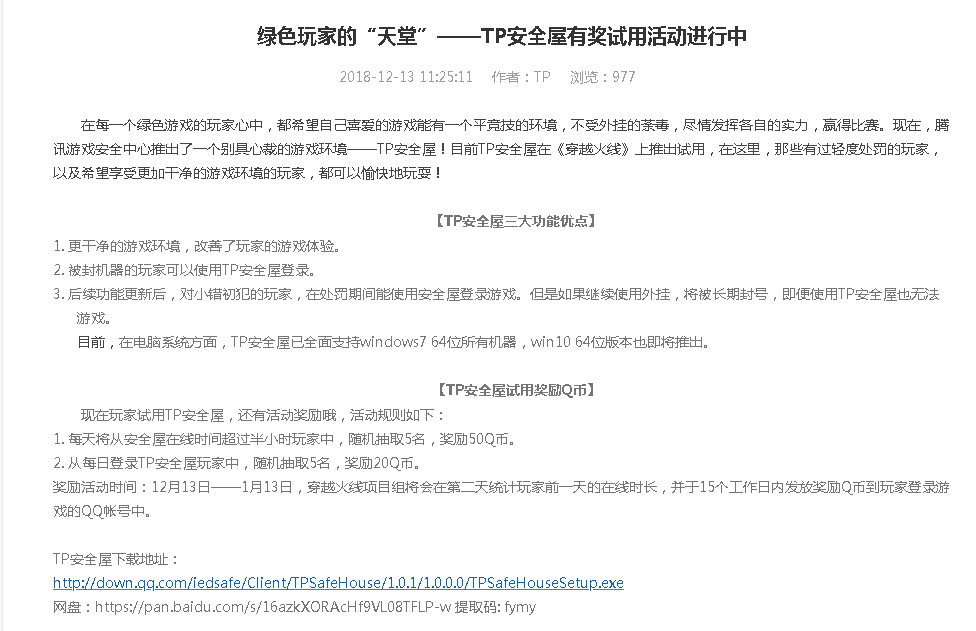 绿色玩家的“天堂”——TP安全屋有奖试用活动进行中

2018-12-13 11:25:11　作者：TP　浏览：977

在每一个绿色游戏的玩家心中，都希望自己喜爱的游戏能有一个平竞技的环境，不受外挂的荼毒，尽情发挥各自的实力，赢得比赛。现在，腾讯游戏安全中心推出了一个别具心裁的游戏环境——TP安全屋！目前TP安全屋在《穿越火线》上推出试用，在这里，那些有过轻度处罚的玩家，以及希望享受更加干净的游戏环境的玩家，都可以愉快地玩耍！

【TP安全屋三大功能优点】

1. 更干净的游戏环境，改善了玩家的游戏体验。
2. 被封机器的玩家可以使用TP安全屋登录。
3. 后续功能更新后，对小错初犯的玩家，在处罚期间能使用安全屋登录游戏。但是如果继续使用外挂，将被长期封号，即便使用TP安全屋也无法游戏。

目前，在电脑系统方面，TP安全屋已全面支持windows7 64位所有机器，win10 64位版本也即将推出。

【TP安全屋试用奖励Q币】

现在玩家试用TP安全屋，还有活动奖励哦，活动规则如下：
1. 每天将从安全屋在线时间超过半小时玩家中，随机抽取5名，奖励50Q币。
2. 从每日登录TP安全屋玩家中，随机抽取5名，奖励20Q币。
奖励活动时间：12月13日——1月13日，穿越火线项目组将会在第二天统计玩家前一天的在线时长，并于15个工作日内发放奖励Q币到玩家登录游戏的QQ帐号中。

TP安全屋下载地址：
http://down.qq.com/iedsafe/Client/TPSafeHouse/1.0.1/1.0.0.0/TPSafeHouseSetup.exe
网盘：https://pan.baidu.com/s/16azkXORAcHf9VL08TFLP-w 提取码: fymy